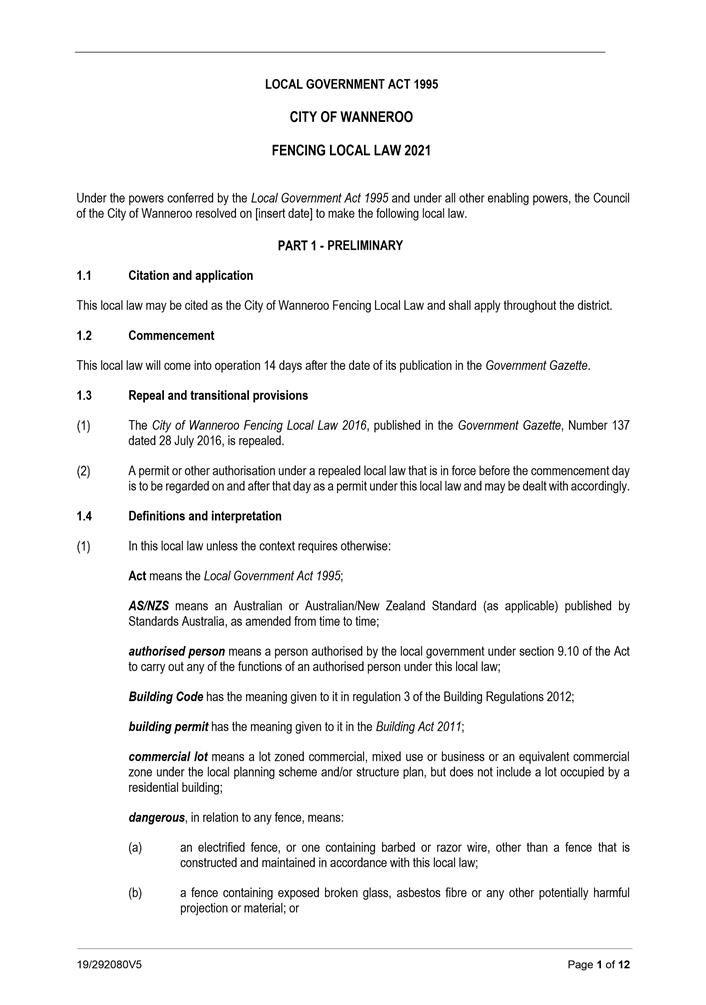 LOCAL GOVERNMENT ACT 1995

CITY OF WANNEROO

FENCING LOCAL LAW 2021

Under the powers conferred by the Local Government Act 1995 and under all other enabling powers, the Council of the City of Wanneroo resolved on [insert date] to make the following local law.

PART 1 - PRELIMINARY

1.1 Citation and application

This local law may be cited as the City of Wanneroo Fencing Local Law and shall apply throughout the district.

1.2 Commencement

This local law will come into operation 14 days after the date of its publication in the Government Gazette.

1.3 Repeal and transitional provisions

(1) The City of Wanneroo Fencing Local Law 2016, published in the Government Gazette, Number 137 dated 28 July 2016, is repealed.

(2) A permit or other authorisation under a repealed local law that is in force before the commencement day is to be regarded on and after that day as a permit under this local law and may be dealt with accordingly.

1.4 Definitions and interpretation

(1) In this local law unless the context requires otherwise:

Act means the Local Government Act 1995;

AS/NZS means an Australian or Australian/New Zealand Standard (as applicable) published by Standards Australia, as amended from time to time;

authorised person means a person authorised by the local government under section 9.10 of the Act to carry out any of the functions of an authorised person under this local law;

Building Code has the meaning given to it in regulation 3 of the Building Regulations 2012;

building permit has the meaning given to it in the Building Act 2011;

commercial lot means a lot zoned commercial, mixed use or business or an equivalent commercial zone under the local planning scheme and/or structure plan, but does not include a lot occupied by a residential building;

dangerous, in relation to any fence, means:

(a) an electrified fence, or one containing barbed or razor wire, other than a fence that is constructed and maintained in accordance with this local law;

(b) a fence containing exposed broken glass, asbestos fibre or any other potentially harmful projection or material; or

19/292080V5

Page 1 of 12